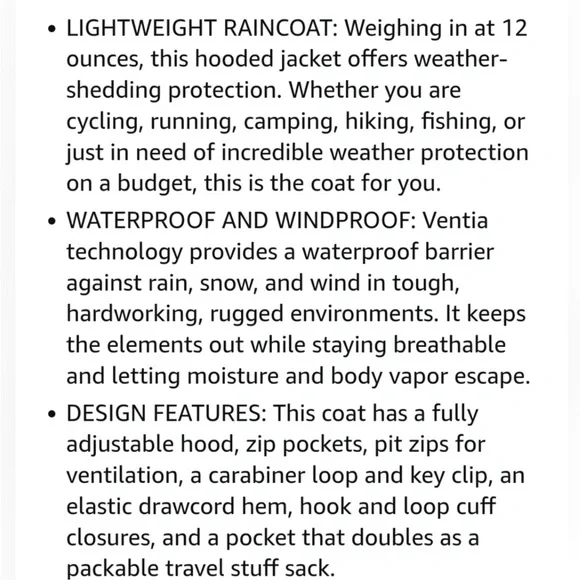 • LIGHTWEIGHT RAINCOAT: Weighing in at 12 ounces, this hooded jacket offers weather-shedding protection. Whether you are cycling, running, camping, hiking, fishing, or just in need of incredible weather protection on a budget, this is the coat for you.

• WATERPROOF AND WINDPROOF: Ventia technology provides a waterproof barrier against rain, snow, and wind in tough, hardworking, rugged environments. It keeps the elements out while staying breathable and letting moisture and body vapor escape.

• DESIGN FEATURES: This coat has a fully adjustable hood, zip pockets, pit zips for ventilation, a carabiner loop and key clip, an elastic drawcord hem, hook and loop cuff closures, and a pocket that doubles as a packable travel stuff sack.